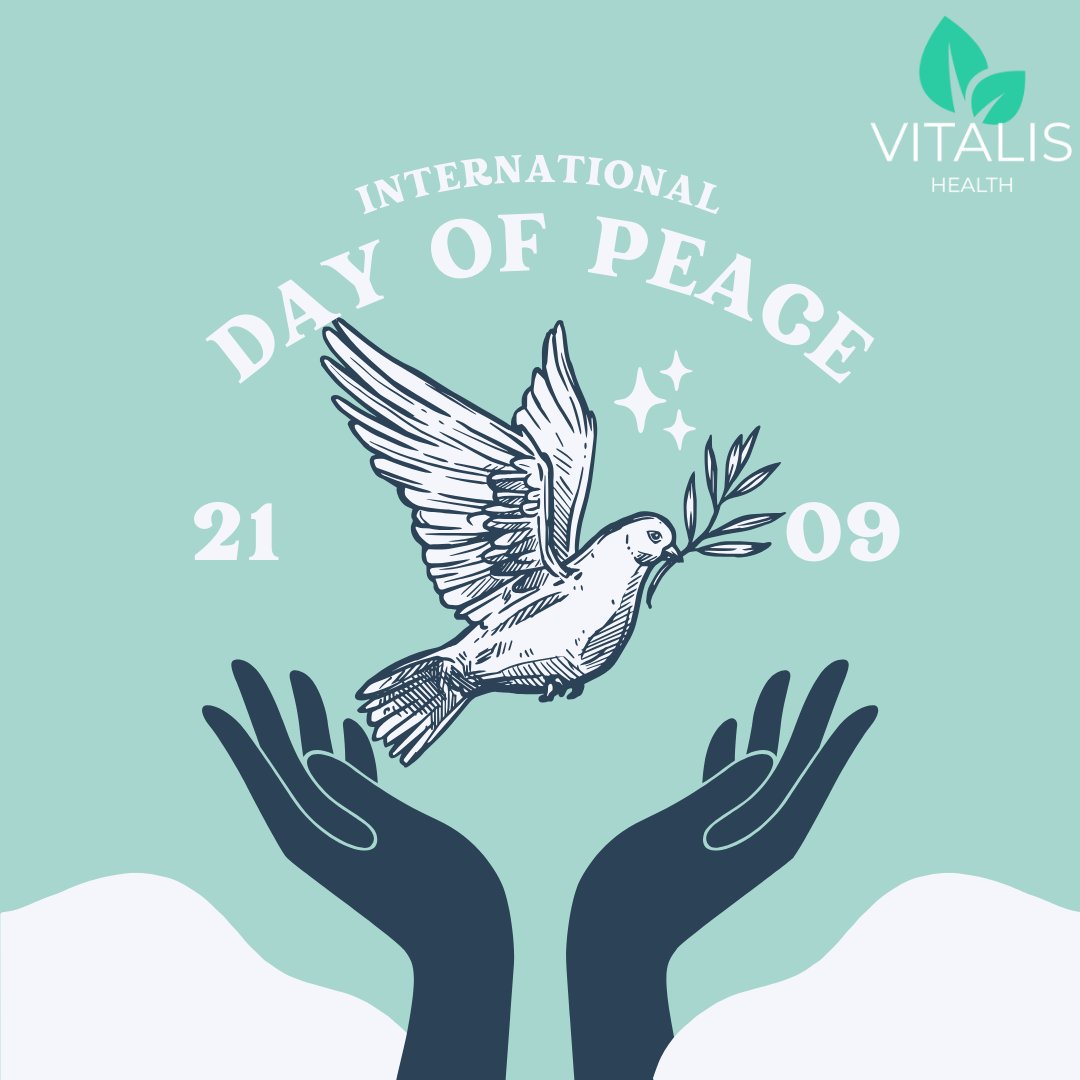 VITALIS
HEALTH

INTERNATIONAL
DAY OF PEACE

21 09